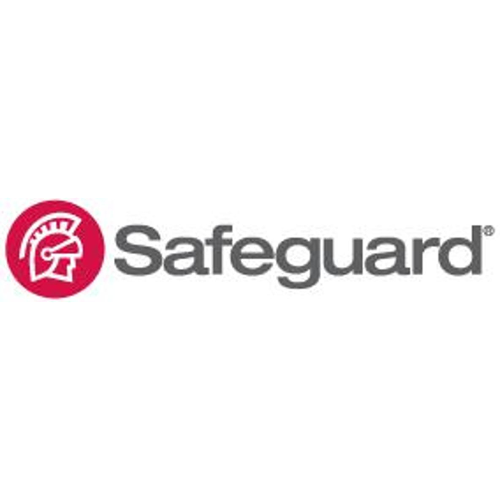 Safeguard®